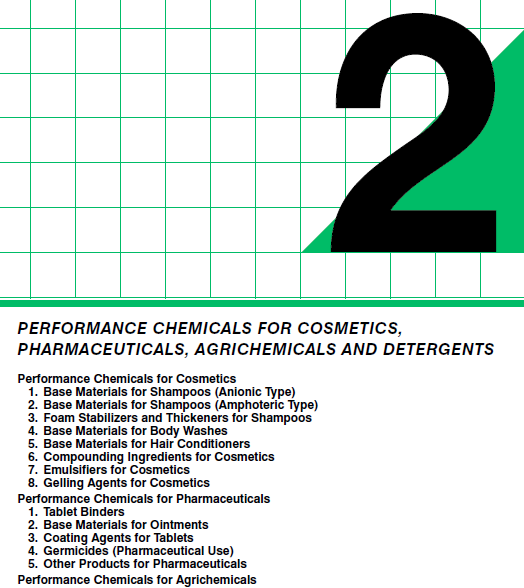 2

PERFORMANCE CHEMICALS FOR COSMETICS, PHARMACEUTICALS, AGRICHEMICALS AND DETERGENTS

Performance Chemicals for Cosmetics
1. Base Materials for Shampoos (Anionic Type)
2. Base Materials for Shampoos (Amphoteric Type)
3. Foam Stabilizers and Thickeners for Shampoos
4. Base Materials for Body Washes
5. Base Materials for Hair Conditioners
6. Compounding Ingredients for Cosmetics
7. Emulsifiers for Cosmetics
8. Gelling Agents for Cosmetics
Performance Chemicals for Pharmaceuticals
1. Tablet Binders
2. Base Materials for Ointments
3. Coating Agents for Tablets
4. Germicides (Pharmaceutical Use)
5. Other Products for Pharmaceuticals
Performance Chemicals for Agrichemicals